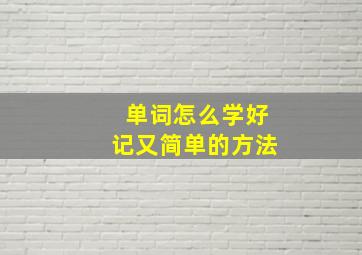 单词怎么学好
记又简单的方法